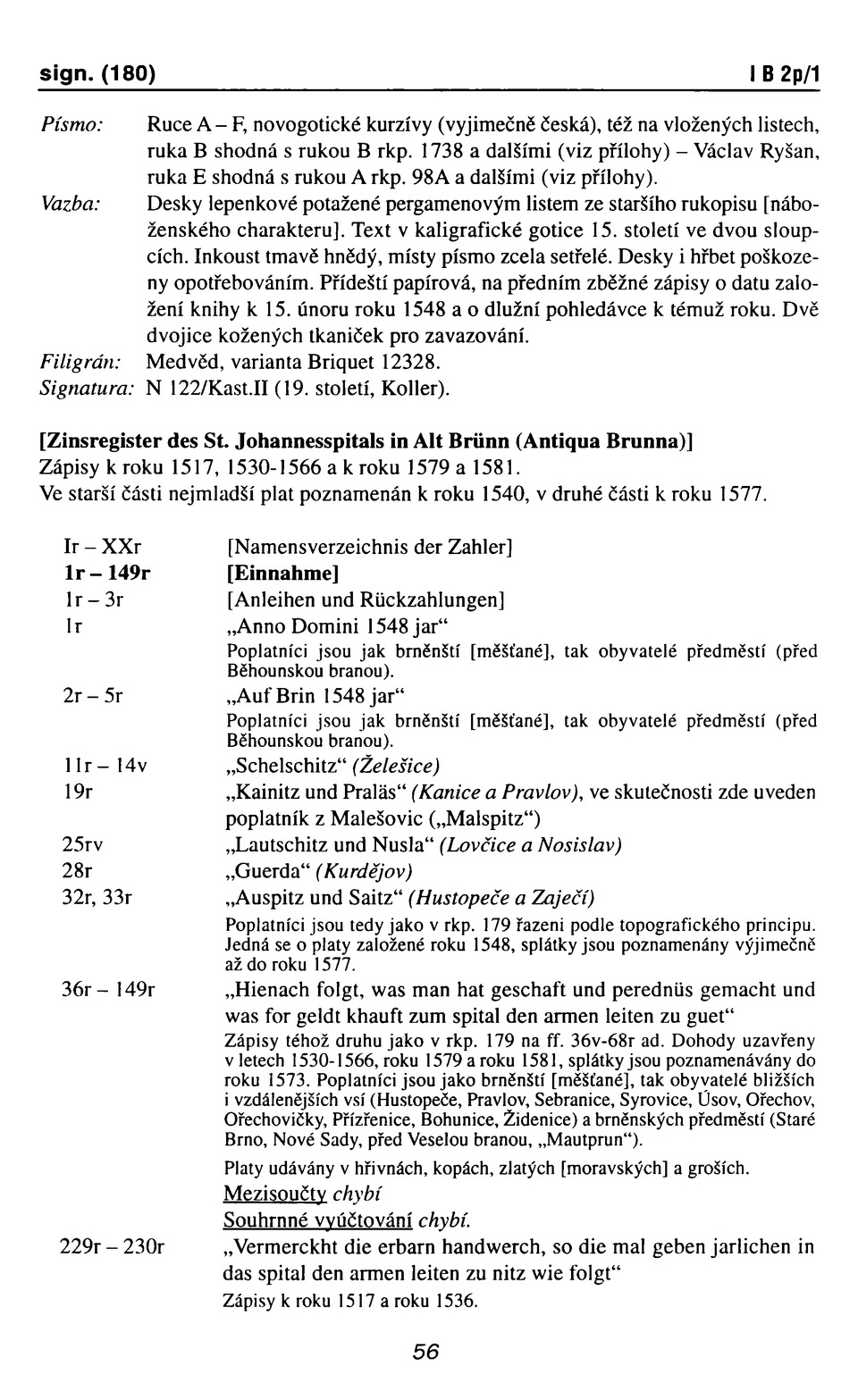 sign. (180) I B 2p/1

Písmo: Ruce A – F, novogotické kurzívy (vyjimečně česká), též na vložených listech, ruka B shodná s rukou B rkp. 1738 a dalšími (viz přílohy) – Václav Ryšan, ruka E shodná s rukou A rkp. 98A a dalšími (viz přílohy).

Vazba: Desky lepenkové potažené pergamenovým listem ze staršího rukopisu [náboženského charakteru]. Text v kaligrafické gotice 15. století ve dvou sloupcích. Inkoust tmavě hnědý, místy písmo zcela setřelé. Desky i hřbet poškozeny opotřebováním. Přídeští papírová, na předním zběžné zápisy o datu založení knihy k 15. únoru roku 1548 a o dlužní pohledávce k témuž roku. Dvě dvojice kožených tkaniček pro zavazování.

Filigrán: Medvěd, varianta Briquet 12328.

Signatura: N 122/Kast.II (19. století, Koller).

[Zinsregister des St. Johannesspitals in Alt Brünn (Antiqua Brunna)]
Zápisy k roku 1517, 1530-1566 a k roku 1579 a 1581.
Ve starší části nejmladší plat poznamenán k roku 1540, v druhé části k roku 1577.

Ir – XXr [Namensverzeichnis der Zahler]
1r – 149r [Einnahme]
1r – 3r [Anleihen und Rückzahlungen]
1r „Anno Domini 1548 jar“
Poplatníci jsou jak brněnští [měšťané], tak obyvatelé předměstí (před Běhounskou branou).
2r – 5r „Auf Brin 1548 jar“
Poplatníci jsou jak brněnští [měšťané], tak obyvatelé předměstí (před Běhounskou branou).
11r – 14v „Schelschitz“ (Želešice)
19r „Kainitz und Praläs“ (Kanice a Pravlov), ve skutečnosti zde uveden poplatník z Malešovic („Malspitz“)
25rv „Lautschitz und Nusla“ (Lovčice a Nosislav)
28r „Guerda“ (Kurdějov)
32r, 33r „Auspitz und Saitz“ (Hustopeče a Zaječí)
Poplatníci jsou tedy jako v rkp. 179 řazeni podle topografického principu. Jedná se o platy založené roku 1548, splátky jsou poznamenány výjimečně až do roku 1577.
36r – 149r „Hienach folgt, was man hat geschaft und perednüs gemacht und was for geldt khauft zum spital den armen leiten zu guet“
Zápisy téhož druhu jako v rkp. 179 na ff. 36v-68r ad. Dohody uzavřeny v letech 1530-1566, roku 1579 a roku 1581, splátky jsou poznamenávány do roku 1573. Poplatníci jsou jako brněnští [měšťané], tak obyvatelé bližších i vzdálenějších vsí (Hustopeče, Pravlov, Sebranice, Syrovice, Úsov, Ořechov, Ořechovičky, Přízřenice, Bohunice, Židenice) a brněnských předměstí (Staré Brno, Nové Sady, před Veselou branou, „Mautprun“).
Platy udávány v hřivnách, kopách, zlatých [moravských] a groších.
Mezisoučty chybí
Souhrnné vyúčtování chybí.
229r – 230r „Vermerckht die erbarn handwerch, so die mal geben jarlichen in das spital den armen leiten zu nitz wie folgt“
Zápisy k roku 1517 a roku 1536.

56